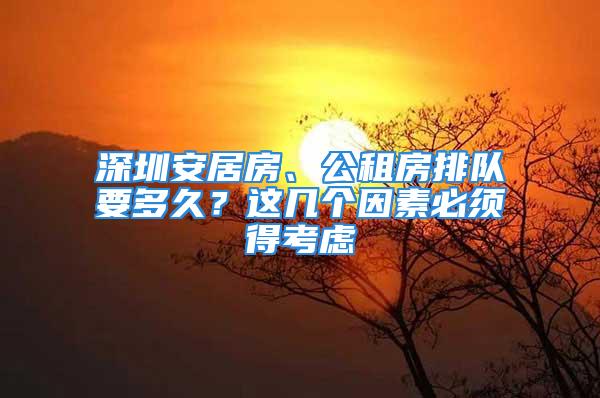 深圳安居房、公租房排队要多久？这几个因素必须得考虑